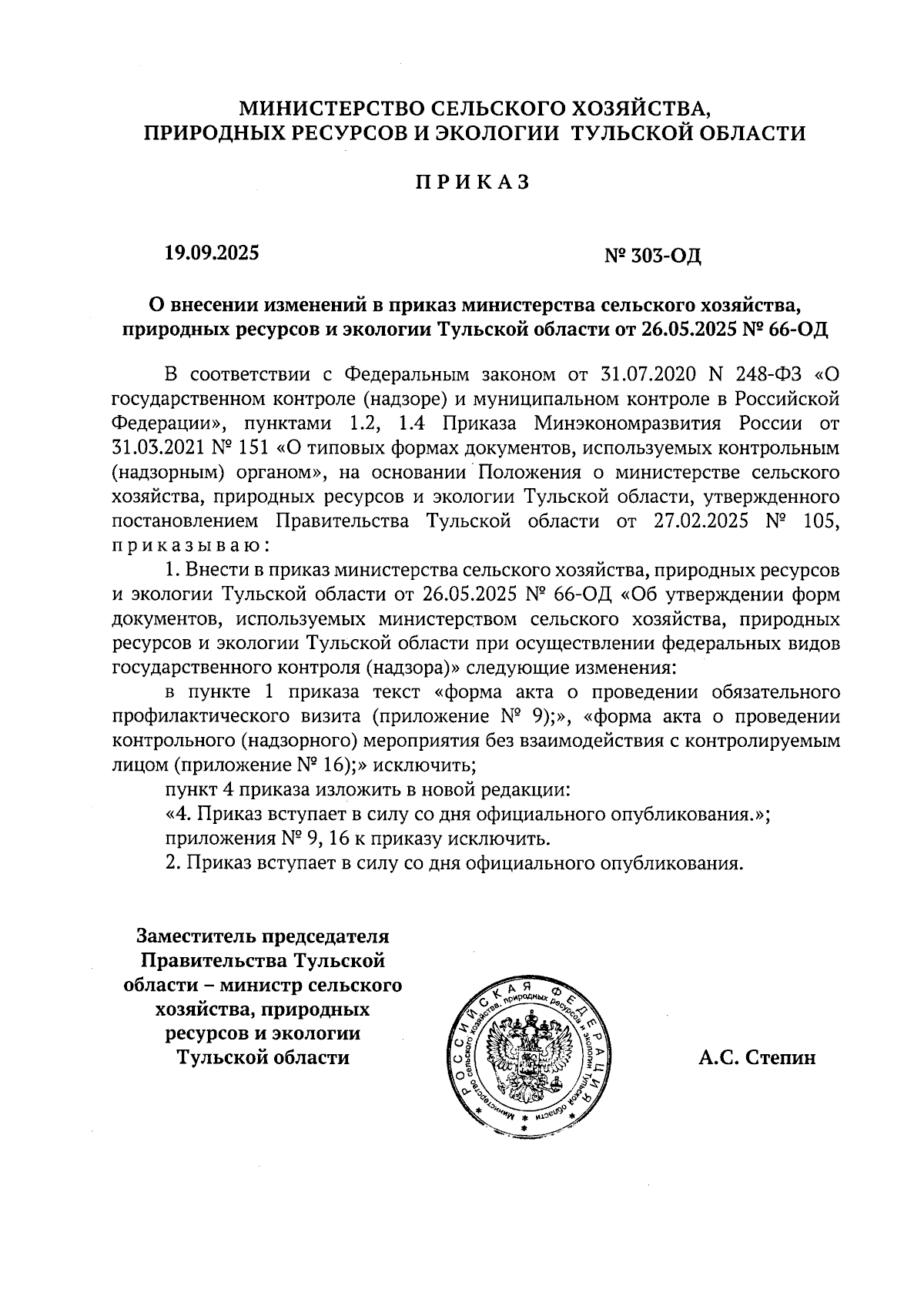 МИНИСТЕРСТВО СЕЛЬСКОГО ХОЗЯЙСТВА, ПРИРОДНЫХ РЕСУРСОВ И ЭКОЛОГИИ ТУЛЬСКОЙ ОБЛАСТИ

ПРИКАЗ

19.09.2025

№ 303-ОД

О внесении изменений в приказ министерства сельского хозяйства, природных ресурсов и экологии Тульской области от 26.05.2025 № 66-ОД

В соответствии с Федеральным законом от 31.07.2020 N 248-ФЗ «О государственном контроле (надзоре) и муниципальном контроле в Российской Федерации», пунктами 1.2, 1.4 Приказа Минэкономразвития России от 31.03.2021 № 151 «О типовых формах документов, используемых контрольным (надзорным) органом», на основании Положения о министерстве сельского хозяйства, природных ресурсов и экологии Тульской области, утвержденного постановлением Правительства Тульской области от 27.02.2025 № 105, приказываю:

1. Внести в приказ министерства сельского хозяйства, природных ресурсов и экологии Тульской области от 26.05.2025 № 66-ОД «Об утверждении форм документов, используемых министерством сельского хозяйства, природных ресурсов и экологии Тульской области при осуществлении федеральных видов государственного контроля (надзора)» следующие изменения:

в пункте 1 приказа текст «форма акта о проведении обязательного профилактического визита (приложение № 9);», «форма акта о проведении контрольного (надзорного) мероприятия без взаимодействия с контролируемым лицом (приложение № 16);» исключить;

пункт 4 приказа изложить в новой редакции:

«4. Приказ вступает в силу со дня официального опубликования.»;

приложения № 9, 16 к приказу исключить.

2. Приказ вступает в силу со дня официального опубликования.

Заместитель председателя Правительства Тульской области – министр сельского хозяйства, природных ресурсов и экологии Тульской области

РОССИЙСКАЯ ФЕДЕРАЦИЯ Министерство сельского хозяйства, природных ресурсов и экологии Тульской области

А.С. Степин